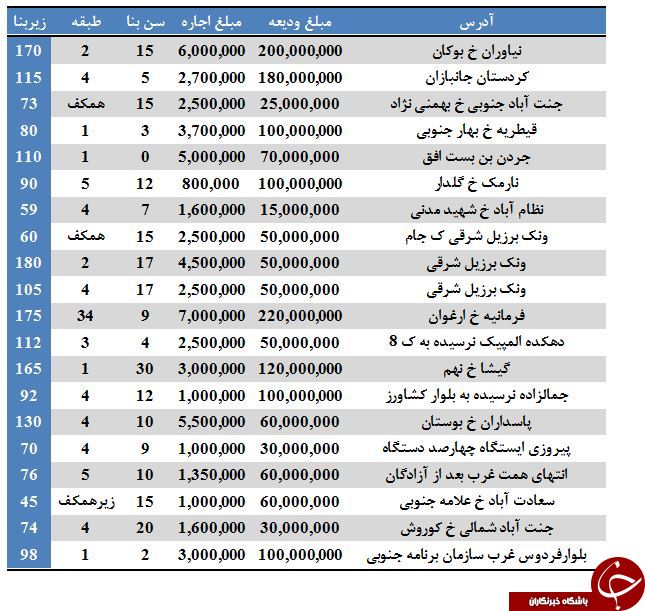 | آدرس | مبلغ ودیعه | مبلغ اجاره | سن بنا | طبقه | زیربنا |
|---|---|---|---|---|---|
| نیاوران خ بوکان | 200,000,000 | 6,000,000 | 15 | 2 | 170 |
| کردستان جانبازان | 180,000,000 | 2,700,000 | 5 | 4 | 115 |
| جنت آباد جنوبی خ بهمنی نژاد | 25,000,000 | 2,500,000 | 15 | همکف | 73 |
| قیطریه خ بهار جنوبی | 100,000,000 | 3,700,000 | 3 | 1 | 80 |
| جردن بن بست افق | 70,000,000 | 5,000,000 | 0 | 1 | 110 |
| نارمک خ گلدار | 100,000,000 | 800,000 | 12 | 5 | 90 |
| نظام آباد خ شهید مدنی | 15,000,000 | 1,600,000 | 7 | 4 | 59 |
| ونک برزیل شرقی ک جام | 50,000,000 | 2,500,000 | 15 | همکف | 60 |
| ونک برزیل شرقی | 50,000,000 | 4,500,000 | 17 | 2 | 180 |
| ونک برزیل شرقی | 50,000,000 | 2,500,000 | 17 | 4 | 105 |
| فرمانیه خ ارغوان | 220,000,000 | 7,000,000 | 9 | 34 | 175 |
| دهکده المپیک نرسیده به ک 8 | 50,000,000 | 2,500,000 | 4 | 3 | 112 |
| گیشا خ نهم | 120,000,000 | 3,000,000 | 30 | 1 | 165 |
| جمالزاده نرسیده به بلوار کشاورز | 100,000,000 | 1,000,000 | 12 | 4 | 92 |
| پاسداران خ بوستان | 60,000,000 | 5,500,000 | 10 | 4 | 130 |
| پیروزی ایستگاه چهارصد دستگاه | 30,000,000 | 1,000,000 | 9 | 4 | 70 |
| انتهای همت غرب بعد از آزادگان | 60,000,000 | 1,350,000 | 10 | 5 | 76 |
| سعادت آباد خ علامه جنوبی | 60,000,000 | 1,000,000 | 15 | زیرهمکف | 45 |
| جنت آباد شمالی خ کوروش | 30,000,000 | 1,600,000 | 20 | 4 | 74 |
| بلوارفردوس غرب سازمان برنامه جنوبی | 100,000,000 | 3,000,000 | 2 | 1 | 98 |

باشگاه خبرنگاران